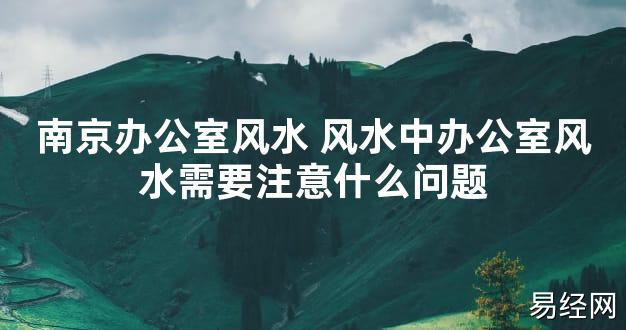 南京办公室风水 风水中办公室风水需要注意什么问题

易经网